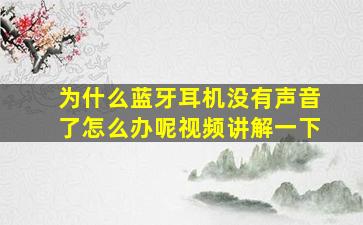 为什么蓝牙耳机没有声音了怎么办呢视频讲解一下